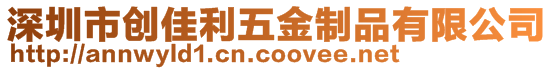 深圳市创佳利五金制品有限公司
http://annwyld1.cn.coovee.net